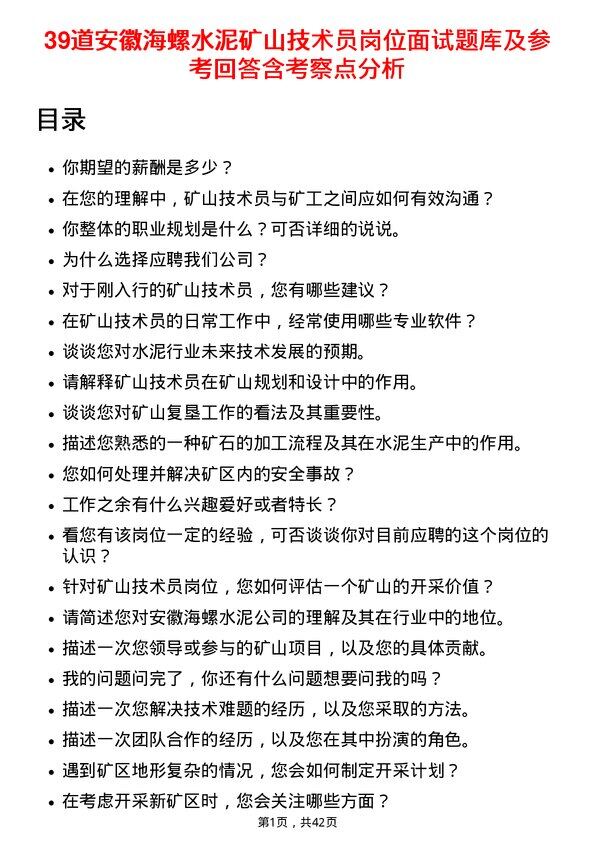 39道安徽海螺水泥矿山技术员岗位面试题库及参考回答含考察点分析

目录

- 你期望的薪酬是多少？
- 在您的理解中，矿山技术员与矿工之间应如何有效沟通？
- 你整体的职业规划是什么？可否详细的说说。
- 为什么选择应聘我们公司？
- 对于刚入行的矿山技术员，您有哪些建议？
- 在矿山技术员的日常工作中，经常使用哪些专业软件？
- 谈谈您对水泥行业未来技术发展的预期。
- 请解释矿山技术员在矿山规划和设计中的作用。
- 谈谈您对矿山复垦工作的看法及其重要性。
- 描述您熟悉的一种矿石的加工流程及其在水泥生产中的作用。
- 您如何处理并解决矿区内的安全事故？
- 工作之余有什么兴趣爱好或者特长？
- 看您有该岗位一定的经验，可否谈谈你对目前应聘的这个岗位的认识？
- 针对矿山技术员岗位，您如何评估一个矿山的开采价值？
- 请简述您对安徽海螺水泥公司的理解及其在行业中的地位。
- 描述一次您领导或参与的矿山项目，以及您的具体贡献。
- 我的问题问完了，你还有什么问题想要问我的吗？
- 描述一次您解决技术难题的经历，以及您采取的方法。
- 描述一次团队合作的经历，以及您在其中扮演的角色。
- 遇到矿区地形复杂的情况，您会如何制定开采计划？
- 在考虑开采新矿区时，您会关注哪些方面？

第1页，共42页